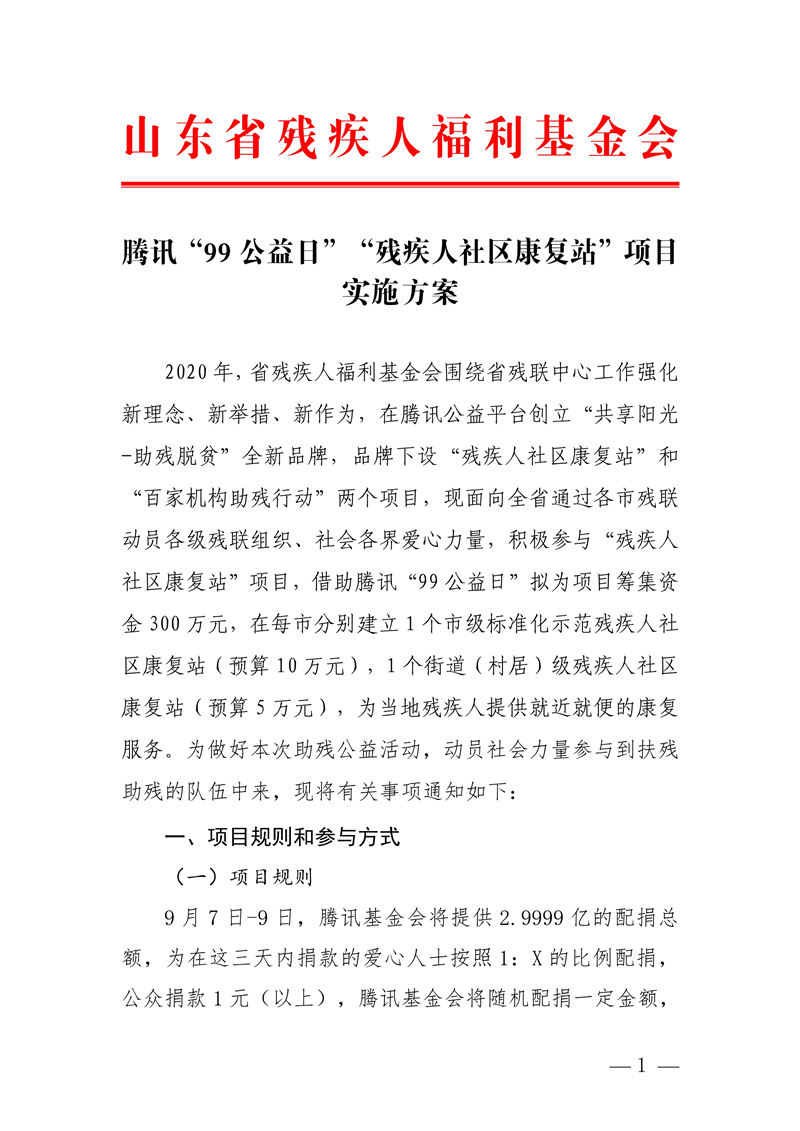 山东省残疾人福利基金会

腾讯“99公益日”“残疾人社区康复站”项目实施方案

2020年，省残疾人福利基金会围绕省残联中心工作强化新理念、新举措、新作为，在腾讯公益平台创立“共享阳光-助残脱贫”全新品牌，品牌下设“残疾人社区康复站”和“百家机构助残行动”两个项目，现面向全省通过各市残联动员各级残联组织、社会各界爱心力量，积极参与“残疾人社区康复站”项目，借助腾讯“99公益日”拟为项目筹集资金300万元，在每市分别建立1个市级标准化示范残疾人社区康复站（预算10万元），1个街道（村居）级残疾人社区康复站（预算5万元），为当地残疾人提供就近就便的康复服务。为做好本次助残公益活动，动员社会力量参与到扶残助残的队伍中来，现将有关事项通知如下：

一、项目规则和参与方式

（一）项目规则

9月7日-9日，腾讯基金会将提供2.9999亿的配捐总额，为在这三天内捐款的爱心人士按照1：X的比例配捐，公众捐款1元（以上），腾讯基金会将随机配捐一定金额，

— 1 —